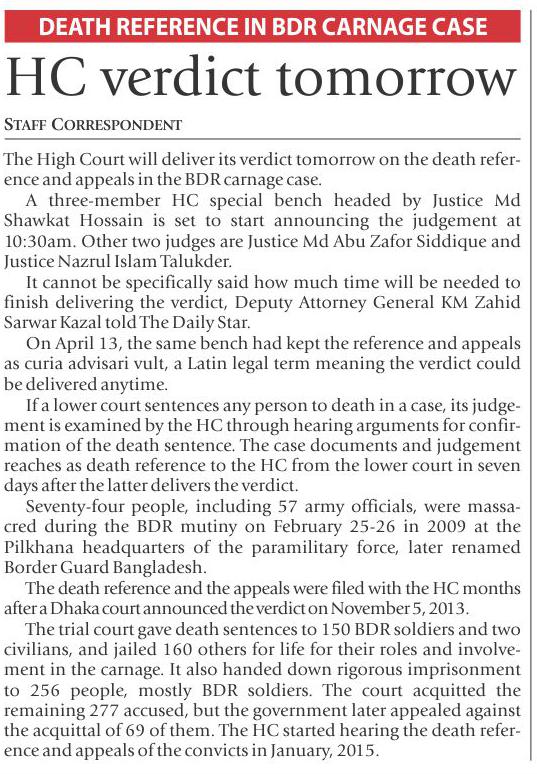 DEATH REFERENCE IN BDR CARNAGE CASE

HC verdict tomorrow

STAFF CORRESPONDENT

The High Court will deliver its verdict tomorrow on the death reference and appeals in the BDR carnage case.

A three-member HC special bench headed by Justice Md Shawkat Hossain is set to start announcing the judgement at 10:30am. Other two judges are Justice Md Abu Zafor Siddique and Justice Nazrul Islam Talukder.

It cannot be specifically said how much time will be needed to finish delivering the verdict, Deputy Attorney General KM Zahid Sarwar Kazal told The Daily Star.

On April 13, the same bench had kept the reference and appeals as curia advisari vult, a Latin legal term meaning the verdict could be delivered anytime.

If a lower court sentences any person to death in a case, its judgement is examined by the HC through hearing arguments for confirmation of the death sentence. The case documents and judgement reaches as death reference to the HC from the lower court in seven days after the latter delivers the verdict.

Seventy-four people, including 57 army officials, were massacred during the BDR mutiny on February 25-26 in 2009 at the Pilkhana headquarters of the paramilitary force, later renamed Border Guard Bangladesh.

The death reference and the appeals were filed with the HC months after a Dhaka court announced the verdict on November 5, 2013.

The trial court gave death sentences to 150 BDR soldiers and two civilians, and jailed 160 others for life for their roles and involvement in the carnage. It also handed down rigorous imprisonment to 256 people, mostly BDR soldiers. The court acquitted the remaining 277 accused, but the government later appealed against the acquittal of 69 of them. The HC started hearing the death reference and appeals of the convicts in January, 2015.